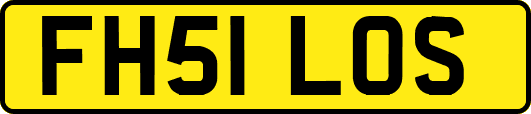 FH51 LOS